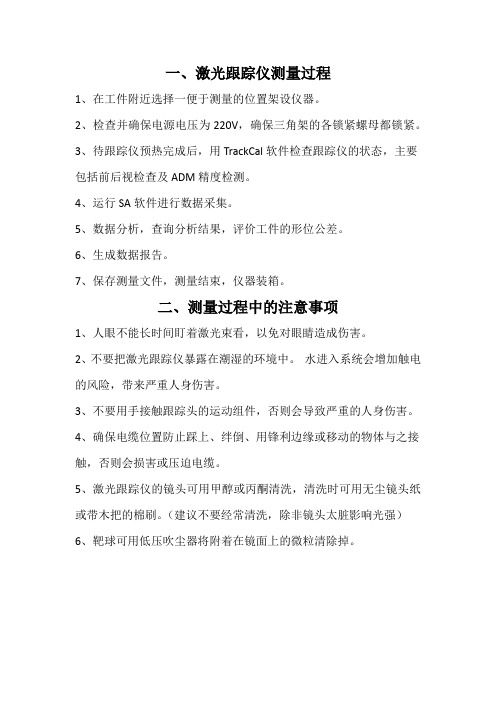 一、激光跟踪仪测量过程

1、在工件附近选择一便于测量的位置架设仪器。

2、检查并确保电源电压为 220V，确保三角架的各锁紧螺母都锁紧。

3、待跟踪仪预热完成后，用 TrackCal 软件检查跟踪仪的状态，主要包括前后视检查及 ADM 精度检测。

4、运行 SA 软件进行数据采集。

5、数据分析，查询分析结果，评价工件的形位公差。

6、生成数据报告。

7、保存测量文件，测量结束，仪器装箱。

二、测量过程中的注意事项

1、人眼不能长时间盯着激光束看，以免对眼睛造成伤害。

2、不要把激光跟踪仪暴露在潮湿的环境中。 水进入系统会增加触电的风险，带来严重人身伤害。

3、不要用手接触跟踪头的运动组件，否则会导致严重的人身伤害。

4、确保电缆位置防止踩上、绊倒、用锋利边缘或移动的物体与之接触，否则会损害或压迫电缆。

5、激光跟踪仪的镜头可用甲醇或丙酮清洗，清洗时可用无尘镜头纸或带木把的棉刷。（建议不要经常清洗，除非镜头太脏影响光强）

6、靶球可用低压吹尘器将附着在镜面上的微粒清除掉。